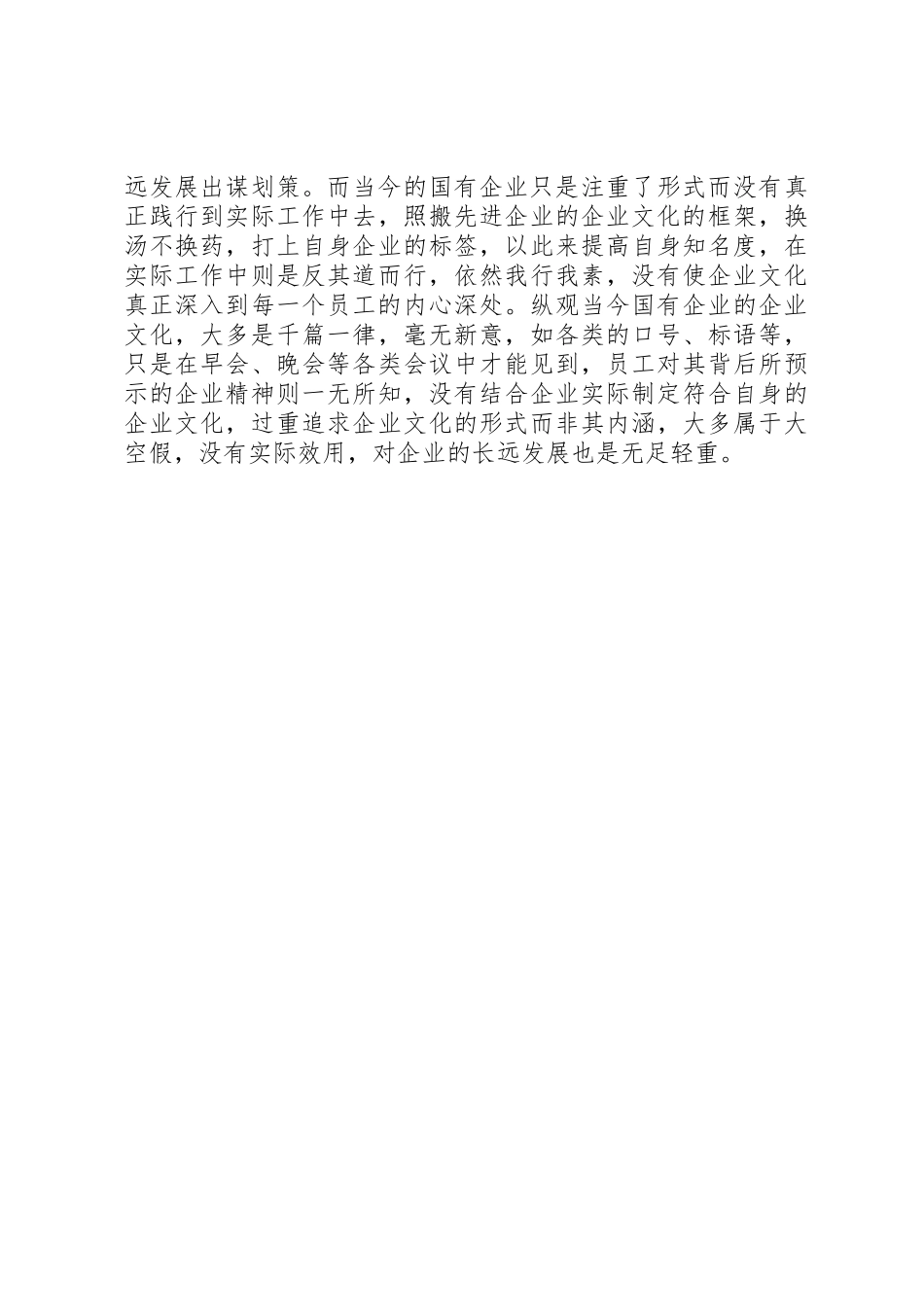 远发展出谋划策。而当今的国有企业只是注重了形式而没有真正践行到实际工作中去，照搬先进企业的企业文化的框架，换汤不换药，打上自身企业的标签，以此来提高自身知名度，在实际工作中则是反其道而行，依然我行我素，没有使企业文化真正深入到每一个员工的内心深处。纵观当今国有企业的企业文化，大多是千篇一律，毫无新意，如各类的口号、标语等，只是在早会、晚会等各类会议中才能见到，员工对其背后所预示的企业精神则一无所知，没有结合企业实际制定符合自身的企业文化，过重追求企业文化的形式而非其内涵，大多属于大空假，没有实际效用，对企业的长远发展也是无足轻重。